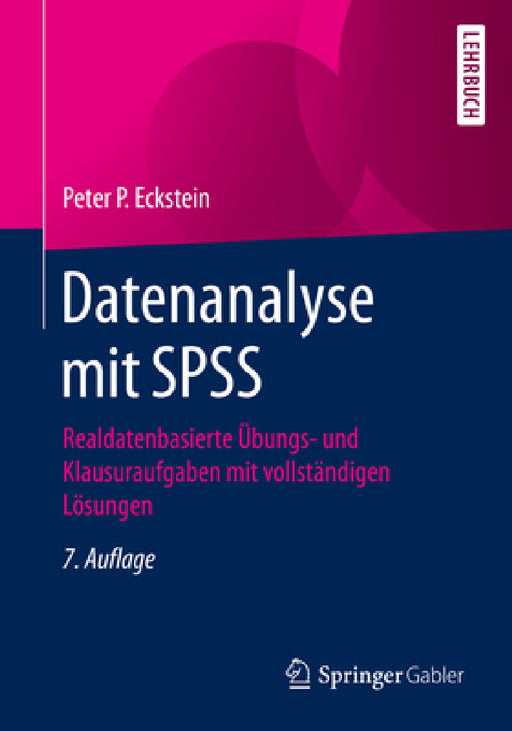 LEHRBUCH

Peter P. Eckstein

Datenanalyse mit SPSS

Realdatenbasierte Übungs- und Klausuraufgaben mit vollständigen Lösungen

7. Auflage

Springer Gabler